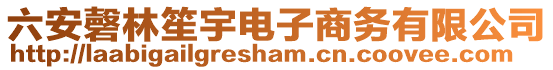 六安磬林笙宇电子商务有限公司
http://laabigailgresham.cn.coovee.com